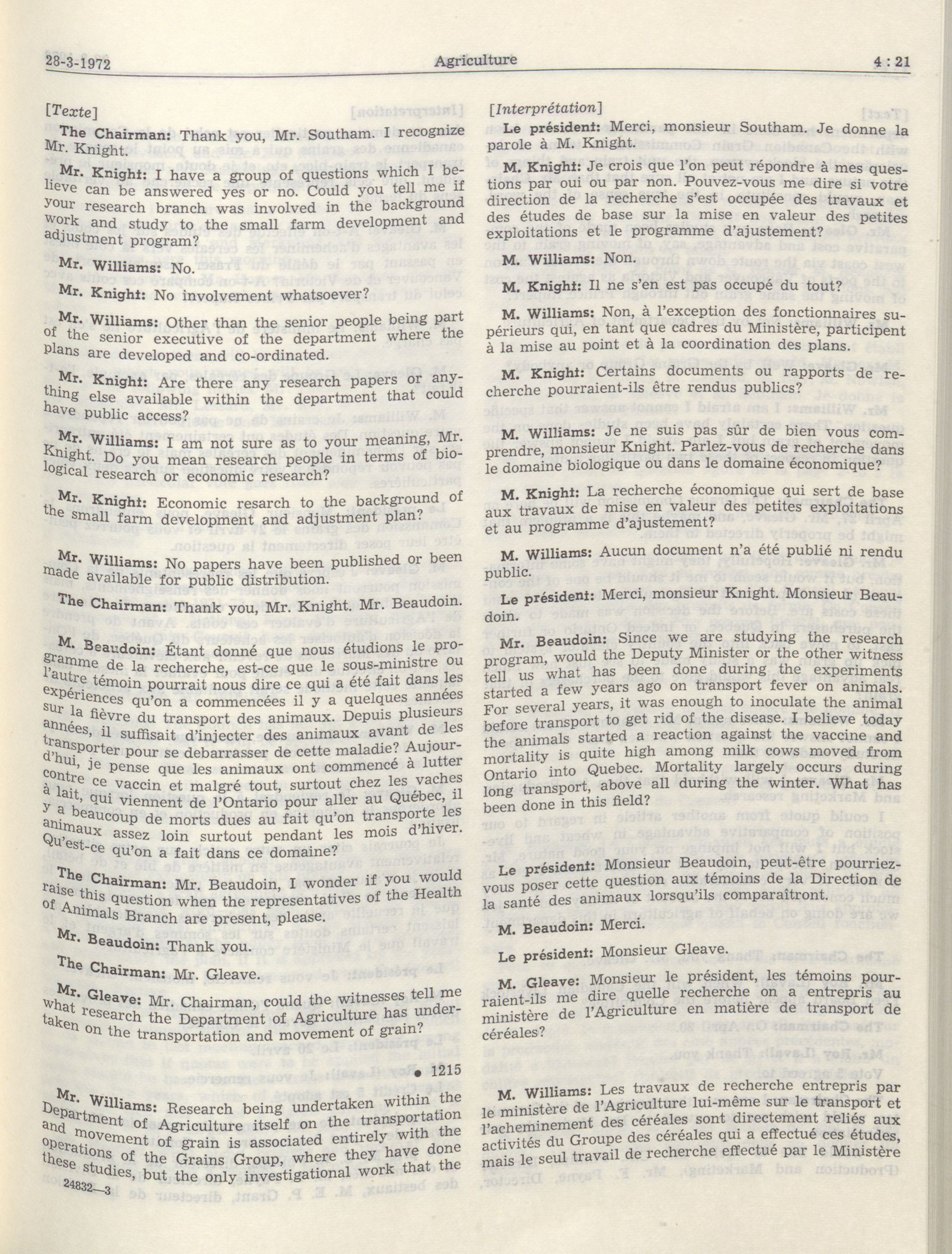 28-3-1972 Agriculture 4 : 21

[Texte]

The Chairman: Thank you, Mr. Southam. I recognize Mr. Knight.

Mr. Knight: I have a group of questions which I believe can be answered yes or no. Could you tell me if your research branch was involved in the background work and study to the small farm development and adjustment program?

Mr. Williams: No.

Mr. Knight: No involvement whatsoever?

Mr. Williams: Other than the senior people being part of the senior executive of the department where the plans are developed and co-ordinated.

Mr. Knight: Are there any research papers or anything else available within the department that could have public access?

Mr. Williams: I am not sure as to your meaning, Mr. Knight. Do you mean research people in terms of biological research or economic research?

Mr. Knight: Economic resarch to the background of the small farm development and adjustment plan?

Mr. Williams: No papers have been published or been made available for public distribution.

The Chairman: Thank you, Mr. Knight. Mr. Beaudoin.

M. Beaudoin: Étant donné que nous étudions le programme de la recherche, est-ce que le sous-ministre ou l'autre témoin pourrait nous dire ce qui a été fait dans les expériences qu'on a commencées il y a quelques années sur la fièvre du transport des animaux. Depuis plusieurs années, il suffisait d'injecter des animaux avant de les transporter pour se debarrasser de cette maladie? Aujourd'hui, je pense que les animaux ont commencé à lutter contre ce vaccin et malgré tout, surtout chez les vaches à lait, qui viennent de l'Ontario pour aller au Québec, il y a beaucoup de morts dues au fait qu'on transporte les animaux assez loin surtout pendant les mois d'hiver. Qu'est-ce qu'on a fait dans ce domaine?

The Chairman: Mr. Beaudoin, I wonder if you would raise this question when the representatives of the Health of Animals Branch are present, please.

Mr. Beaudoin: Thank you.

The Chairman: Mr. Gleave.

Mr. Gleave: Mr. Chairman, could the witnesses tell me what research the Department of Agriculture has undertaken on the transportation and movement of grain?

• 1215

Mr. Williams: Research being undertaken within the Department of Agriculture itself on the transportation and movement of grain is associated entirely with the operations of the Grains Group, where they have done these studies, but the only investigational work that the

24832—3

[Interprétation]

Le président: Merci, monsieur Southam. Je donne la parole à M. Knight.

M. Knight: Je crois que l'on peut répondre à mes questions par oui ou par non. Pouvez-vous me dire si votre direction de la recherche s'est occupée des travaux et des études de base sur la mise en valeur des petites exploitations et le programme d'ajustement?

M. Williams: Non.

M. Knight: Il ne s'en est pas occupé du tout?

M. Williams: Non, à l'exception des fonctionnaires supérieurs qui, en tant que cadres du Ministère, participent à la mise au point et à la coordination des plans.

M. Knight: Certains documents ou rapports de recherche pourraient-ils être rendus publics?

M. Williams: Je ne suis pas sûr de bien vous comprendre, monsieur Knight. Parlez-vous de recherche dans le domaine biologique ou dans le domaine économique?

M. Knight: La recherche économique qui sert de base aux travaux de mise en valeur des petites exploitations et au programme d'ajustement?

M. Williams: Aucun document n'a été publié ni rendu public.

Le président: Merci, monsieur Knight. Monsieur Beaudoin.

Mr. Beaudoin: Since we are studying the research program, would the Deputy Minister or the other witness tell us what has been done during the experiments started a few years ago on transport fever on animals. For several years, it was enough to inoculate the animal before transport to get rid of the disease. I believe today the animals started a reaction against the vaccine and mortality is quite high among milk cows moved from Ontario into Quebec. Mortality largely occurs during long transport, above all during the winter. What has been done in this field?

Le président: Monsieur Beaudoin, peut-être pourriez-vous poser cette question aux témoins de la Direction de la santé des animaux lorsqu'ils comparaîtront.

M. Beaudoin: Merci.

Le président: Monsieur Gleave.

M. Gleave: Monsieur le président, les témoins pourraient-ils me dire quelle recherche on a entrepris au ministère de l'Agriculture en matière de transport de céréales?

M. Williams: Les travaux de recherche entrepris par le ministère de l'Agriculture lui-même sur le transport et l'acheminement des céréales sont directement reliés aux activités du Groupe des céréales qui a effectué ces études, mais le seul travail de recherche effectué par le Ministère